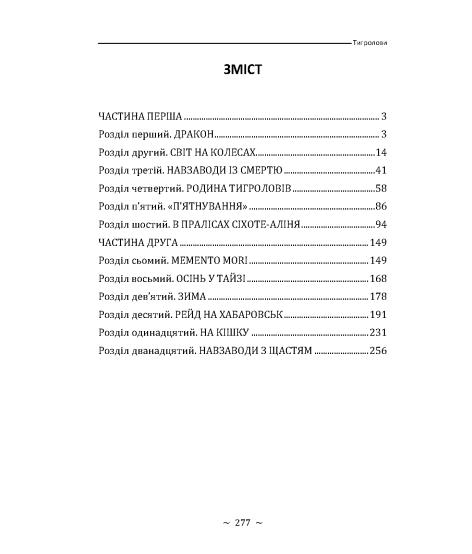 Тигролови

ЗМІСТ

ЧАСТИНА ПЕРША 3
Розділ перший. ДРАКОН 3
Розділ другий. СВІТ НА КОЛЕСАХ 14
Розділ третій. НАВЗАВОДИ ІЗ СМЕРТЮ 41
Розділ четвертий. РОДИНА ТИГРОЛОВІВ 58
Розділ п'ятий. «П'ЯТНУВАННЯ» 86
Розділ шостий. В ПРАЛІСАХ СІХОТЕ-АЛІНЯ 94
ЧАСТИНА ДРУГА 149
Розділ сьомий. MEMENTO MORI 149
Розділ восьмий. ОСІНЬ У ТАЙЗІ 168
Розділ дев'ятий. ЗИМА 178
Розділ десятий. РЕЙД НА ХАБАРОВСЬК 191
Розділ одинадцятий. НА КІШКУ 231
Розділ дванадцятий. НАВЗАВОДИ З ЩАСТЯМ 256

~ 277 ~